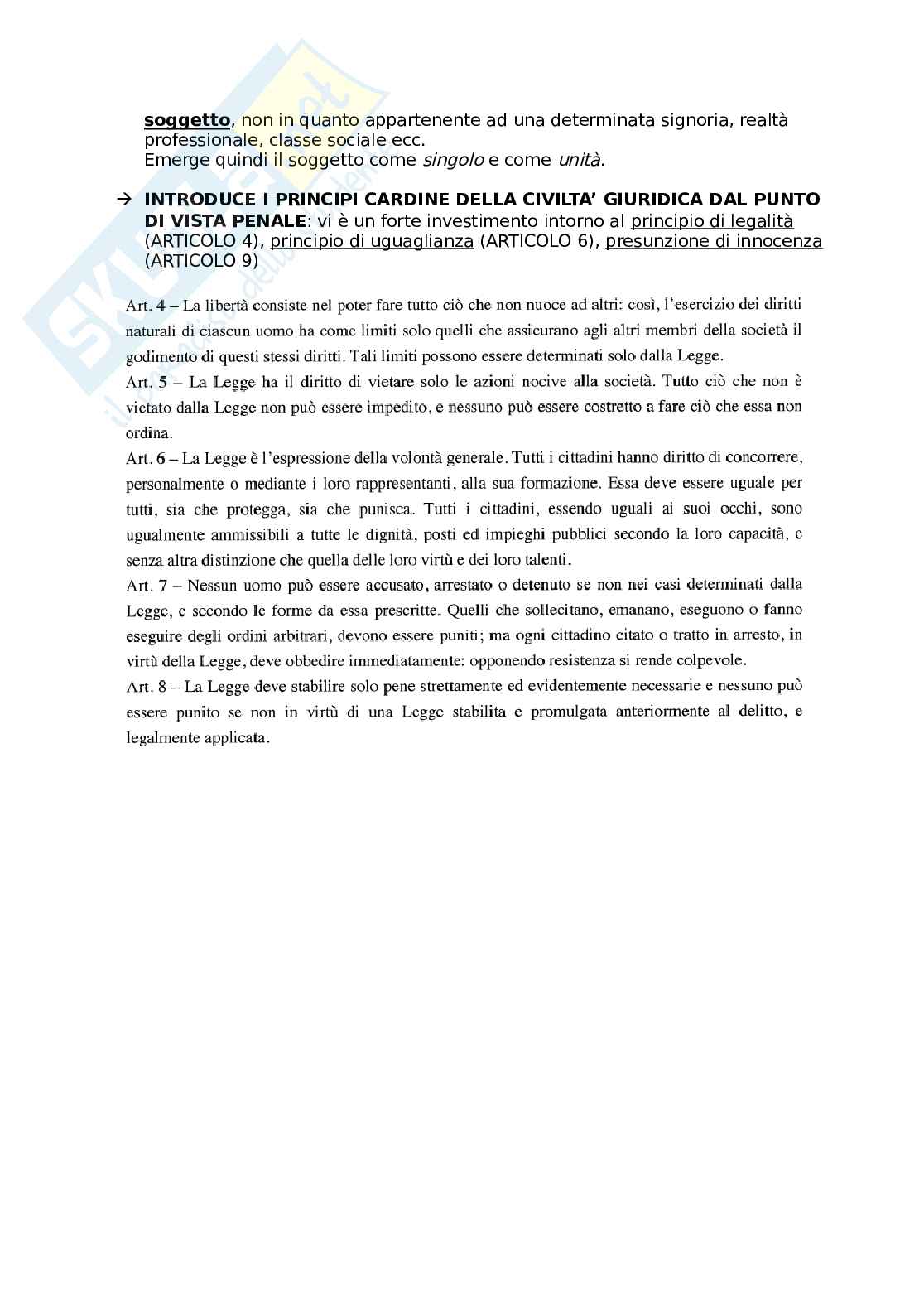 soggetto, non in quanto appartenente ad una determinata signoria, realtà professionale, classe sociale ecc.
Emerge quindi il soggetto come singolo e come unità.

→ INTRODUCE I PRINCIPI CARDINE DELLA CIVILTA' GIURIDICA DAL PUNTO DI VISTA PENALE: vi è un forte investimento intorno al principio di legalità (ARTICOLO 4), principio di uguaglianza (ARTICOLO 6), presunzione di innocenza (ARTICOLO 9)

Art. 4 – La libertà consiste nel poter fare tutto ciò che non nuoce ad altri: così, l'esercizio dei diritti naturali di ciascun uomo ha come limiti solo quelli che assicurano agli altri membri della società il godimento di questi stessi diritti. Tali limiti possono essere determinati solo dalla Legge.
Art. 5 – La Legge ha il diritto di vietare solo le azioni nocive alla società. Tutto ciò che non è vietato dalla Legge non può essere impedito, e nessuno può essere costretto a fare ciò che essa non ordina.
Art. 6 – La Legge è l'espressione della volontà generale. Tutti i cittadini hanno diritto di concorrere, personalmente o mediante i loro rappresentanti, alla sua formazione. Essa deve essere uguale per tutti, sia che protegga, sia che punisca. Tutti i cittadini, essendo uguali ai suoi occhi, sono ugualmente ammissibili a tutte le dignità, posti ed impieghi pubblici secondo la loro capacità, e senza altra distinzione che quella delle loro virtù e dei loro talenti.
Art. 7 – Nessun uomo può essere accusato, arrestato o detenuto se non nei casi determinati dalla Legge, e secondo le forme da essa prescritte. Quelli che sollecitano, emanano, eseguono o fanno eseguire degli ordini arbitrari, devono essere puniti; ma ogni cittadino citato o tratto in arresto, in virtù della Legge, deve obbedire immediatamente: opponendo resistenza si rende colpevole.
Art. 8 – La Legge deve stabilire solo pene strettamente ed evidentemente necessarie e nessuno può essere punito se non in virtù di una Legge stabilita e promulgata anteriormente al delitto, e legalmente applicata.